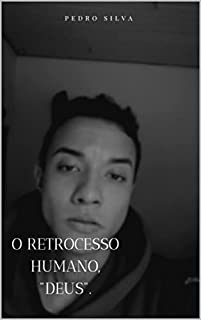 PEDRO SILVA

O RETROCESSO HUMANO, "DEUS".